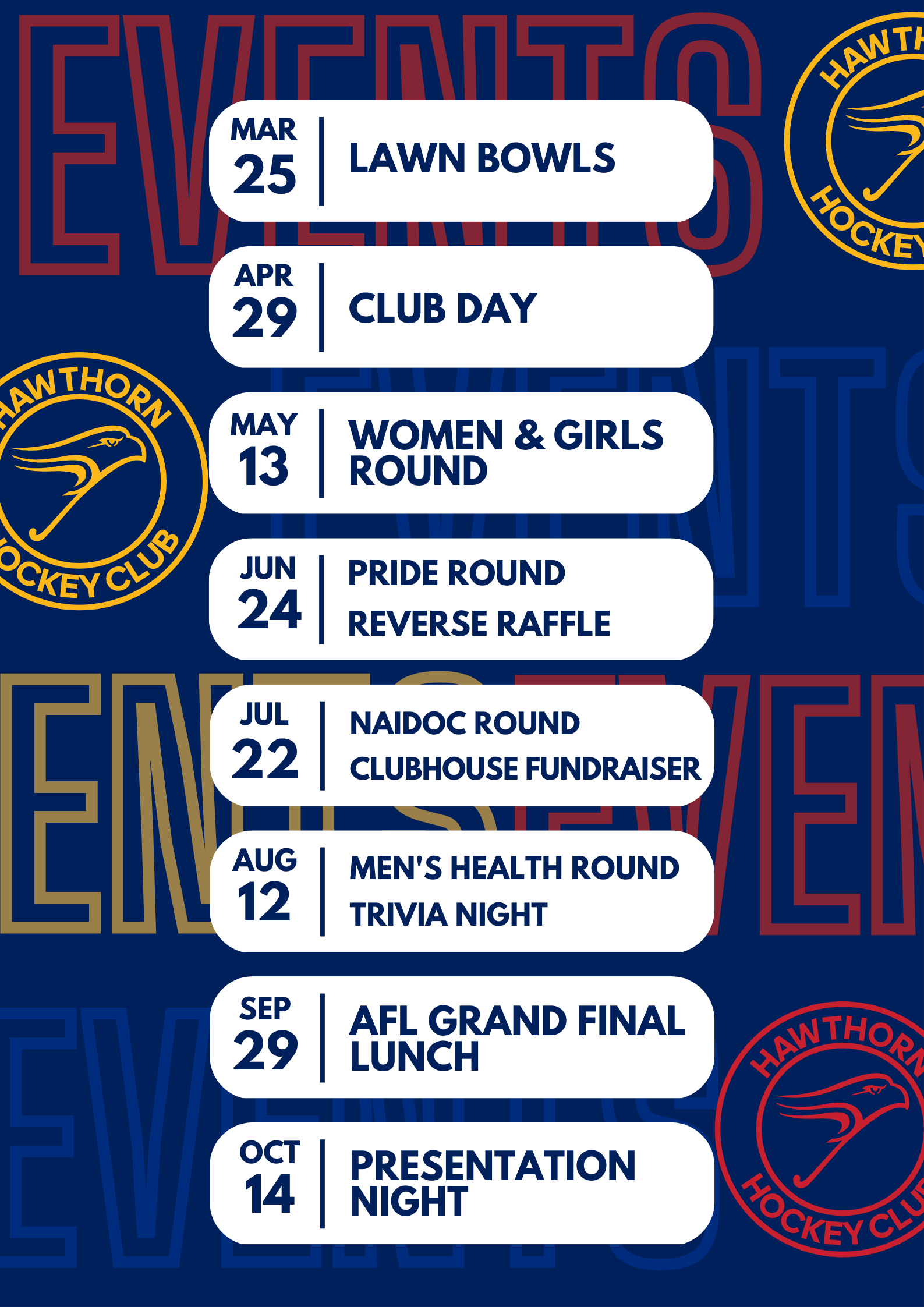 EVENTS

MAR
25
LAWN BOWLS

APR
29
CLUB DAY

MAY
13
WOMEN & GIRLS ROUND

JUN
24
PRIDE ROUND
REVERSE RAFFLE

JUL
22
NAIDOC ROUND
CLUBHOUSE FUNDRAISER

AUG
12
MEN'S HEALTH ROUND
TRIVIA NIGHT

SEP
29
AFL GRAND FINAL LUNCH

OCT
14
PRESENTATION NIGHT

HAWTHORN HOCKEY CLUB